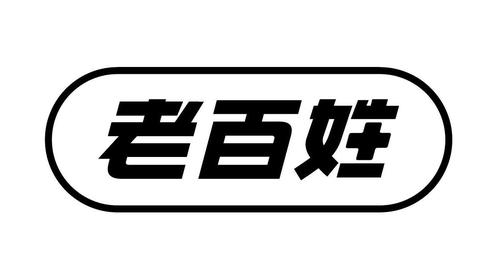 老百姓